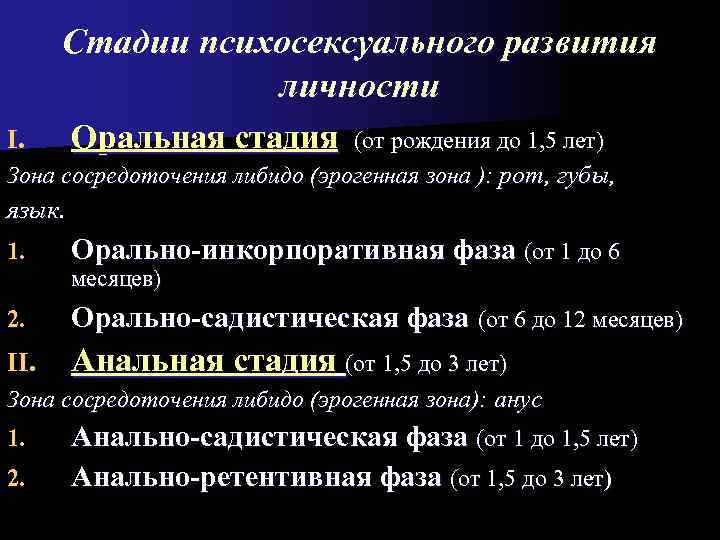 Стадии психосексуального развития личности

I. Оральная стадия (от рождения до 1,5 лет)

Зона сосредоточения либидо (эрогенная зона ): рот, губы, язык.

1. Орально-инкорпоративная фаза (от 1 до 6 месяцев)

2. Орально-садистическая фаза (от 6 до 12 месяцев)

II. Анальная стадия (от 1,5 до 3 лет)

Зона сосредоточения либидо (эрогенная зона): анус

1. Анально-садистическая фаза (от 1 до 1,5 лет)

2. Анально-ретентивная фаза (от 1,5 до 3 лет)